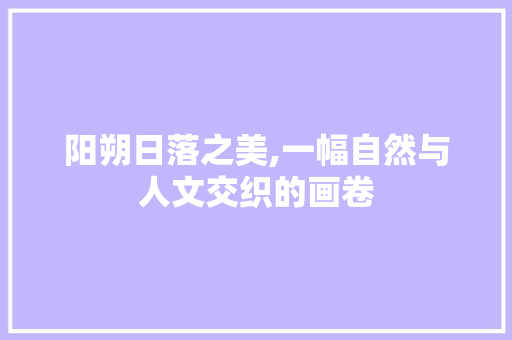 阳朔日落之美,一幅自然与人文交织的画卷